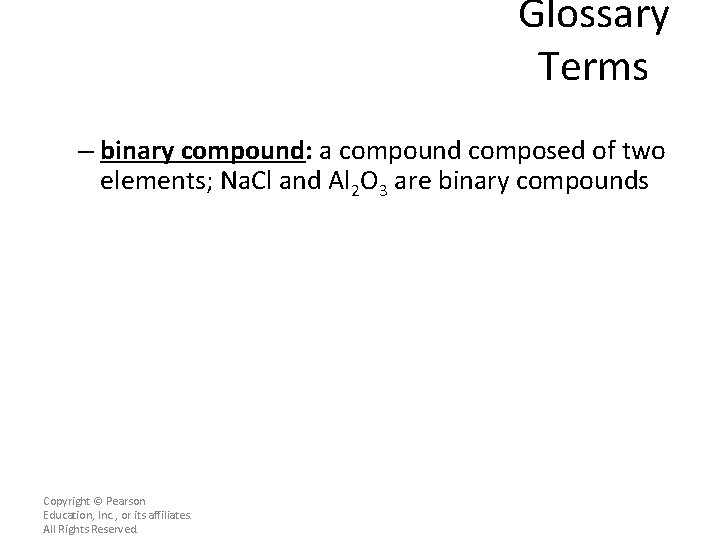 Glossary Terms

– binary compound: a compound composed of two elements; NaCl and $Al_2O_3$ are binary compounds

Copyright © Pearson Education, Inc., or its affiliates. All Rights Reserved.